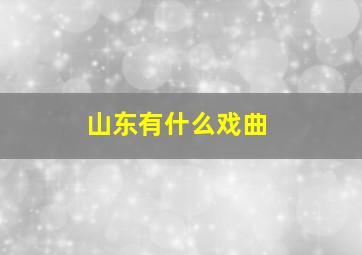 山东有什么戏曲